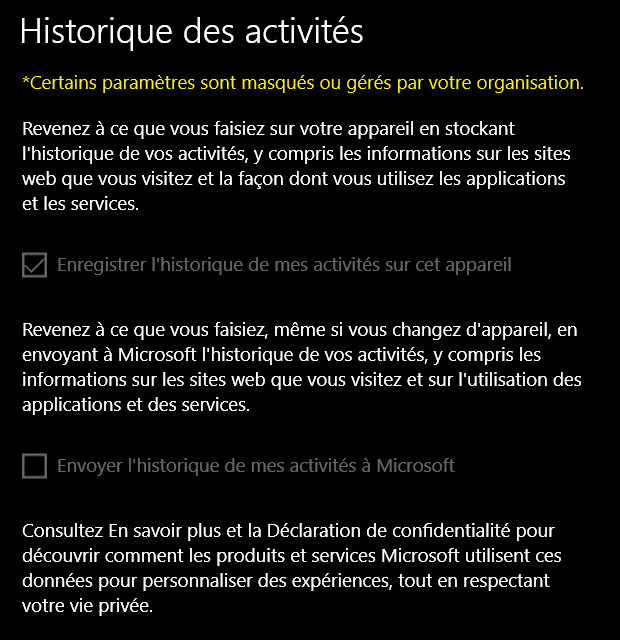 Historique des activités

*Certains paramètres sont masqués ou gérés par votre organisation.

Revenez à ce que vous faisiez sur votre appareil en stockant l'historique de vos activités, y compris les informations sur les sites web que vous visitez et la façon dont vous utilisez les applications et les services.

Enregistrer l'historique de mes activités sur cet appareil

Revenez à ce que vous faisiez, même si vous changez d'appareil, en envoyant à Microsoft l'historique de vos activités, y compris les informations sur les sites web que vous visitez et sur l'utilisation des applications et des services.

Envoyer l'historique de mes activités à Microsoft

Consultez En savoir plus et la Déclaration de confidentialité pour découvrir comment les produits et services Microsoft utilisent ces données pour personnaliser des expériences, tout en respectant votre vie privée.